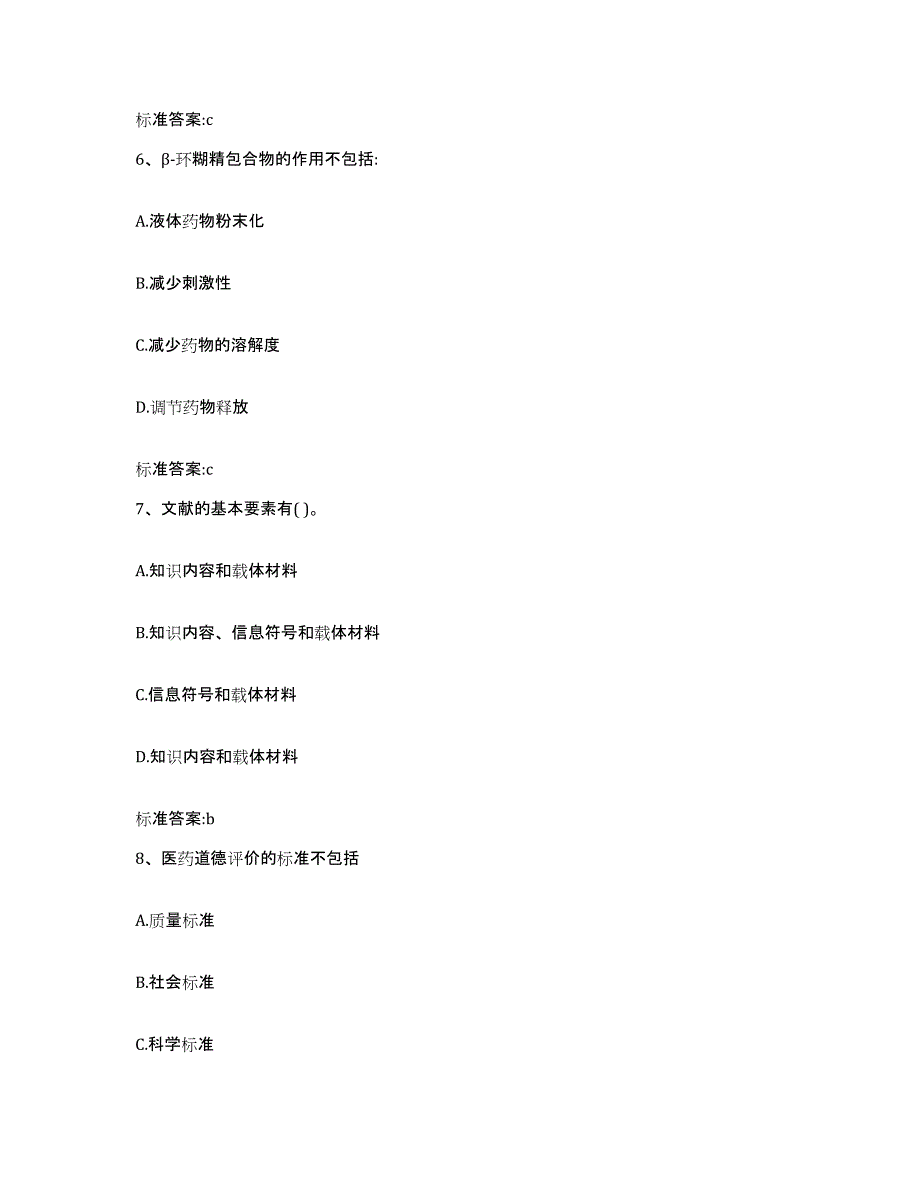 标准答案:c

6、β-环糊精包合物的作用不包括:

A.液体药物粉末化

B.减少刺激性

C.减少药物的溶解度

D.调节药物释放

标准答案:c

7、文献的基本要素有( )。

A.知识内容和载体材料

B.知识内容、信息符号和载体材料

C.信息符号和载体材料

D.知识内容和载体材料

标准答案:b

8、医药道德评价的标准不包括

A.质量标准

B.社会标准

C.科学标准